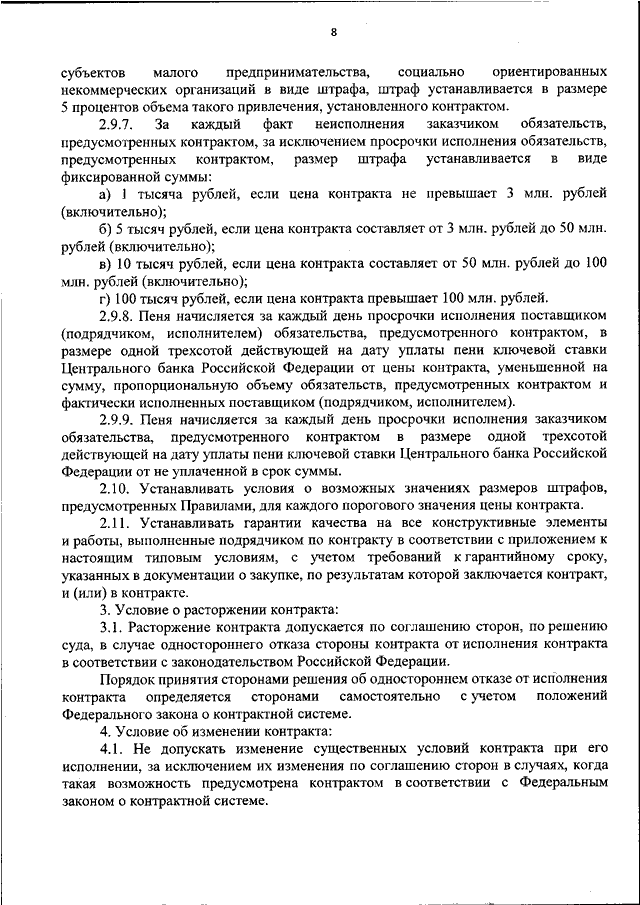 8

субъектов малого предпринимательства, социально ориентированных некоммерческих организаций в виде штрафа, штраф устанавливается в размере 5 процентов объема такого привлечения, установленного контрактом.

2.9.7. За каждый факт неисполнения заказчиком обязательств, предусмотренных контрактом, за исключением просрочки исполнения обязательств, предусмотренных контрактом, размер штрафа устанавливается в виде фиксированной суммы:

а) 1 тысяча рублей, если цена контракта не превышает 3 млн. рублей (включительно);

б) 5 тысяч рублей, если цена контракта составляет от 3 млн. рублей до 50 млн. рублей (включительно);

в) 10 тысяч рублей, если цена контракта составляет от 50 млн. рублей до 100 млн. рублей (включительно);

г) 100 тысяч рублей, если цена контракта превышает 100 млн. рублей.

2.9.8. Пеня начисляется за каждый день просрочки исполнения поставщиком (подрядчиком, исполнителем) обязательства, предусмотренного контрактом, в размере одной трехсотой действующей на дату уплаты пени ключевой ставки Центрального банка Российской Федерации от цены контракта, уменьшенной на сумму, пропорциональную объему обязательств, предусмотренных контрактом и фактически исполненных поставщиком (подрядчиком, исполнителем).

2.9.9. Пеня начисляется за каждый день просрочки исполнения заказчиком обязательства, предусмотренного контрактом в размере одной трехсотой действующей на дату уплаты пени ключевой ставки Центрального банка Российской Федерации от не уплаченной в срок суммы.

2.10. Устанавливать условия о возможных значениях размеров штрафов, предусмотренных Правилами, для каждого порогового значения цены контракта.

2.11. Устанавливать гарантии качества на все конструктивные элементы и работы, выполненные подрядчиком по контракту в соответствии с приложением к настоящим типовым условиям, с учетом требований к гарантийному сроку, указанных в документации о закупке, по результатам которой заключается контракт, и (или) в контракте.

3. Условие о расторжении контракта:

3.1. Расторжение контракта допускается по соглашению сторон, по решению суда, в случае одностороннего отказа стороны контракта от исполнения контракта в соответствии с законодательством Российской Федерации.

Порядок принятия сторонами решения об одностороннем отказе от исполнения контракта определяется сторонами самостоятельно с учетом положений Федерального закона о контрактной системе.

4. Условие об изменении контракта:

4.1. Не допускать изменение существенных условий контракта при его исполнении, за исключением их изменения по соглашению сторон в случаях, когда такая возможность предусмотрена контрактом в соответствии с Федеральным законом о контрактной системе.